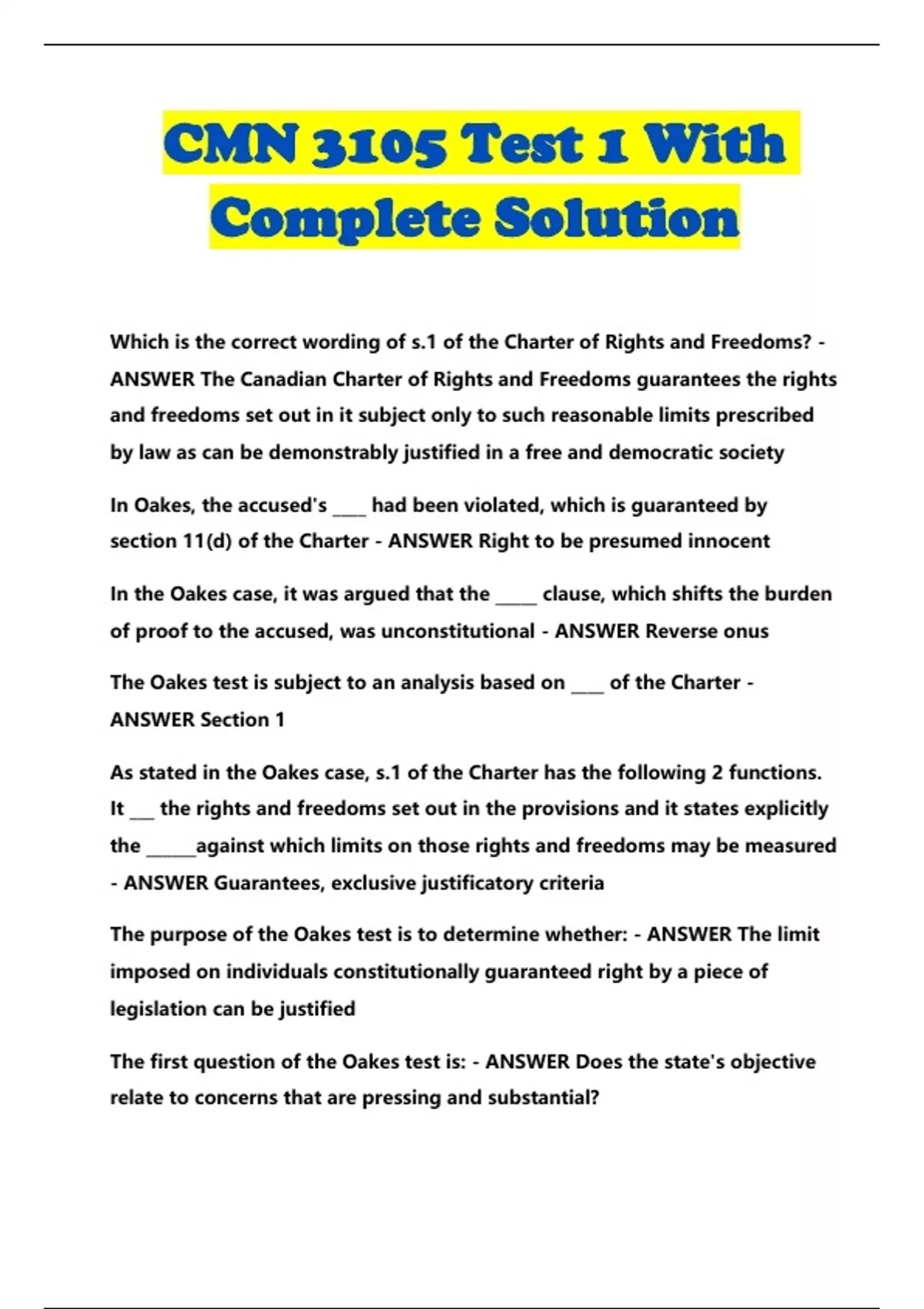 CMN 3105 Test 1 With Complete Solution

Which is the correct wording of s.1 of the Charter of Rights and Freedoms? - ANSWER The Canadian Charter of Rights and Freedoms guarantees the rights and freedoms set out in it subject only to such reasonable limits prescribed by law as can be demonstrably justified in a free and democratic society

In Oakes, the accused's ____ had been violated, which is guaranteed by section 11(d) of the Charter - ANSWER Right to be presumed innocent

In the Oakes case, it was argued that the _____ clause, which shifts the burden of proof to the accused, was unconstitutional - ANSWER Reverse onus

The Oakes test is subject to an analysis based on ____ of the Charter - ANSWER Section 1

As stated in the Oakes case, s.1 of the Charter has the following 2 functions. It ___ the rights and freedoms set out in the provisions and it states explicitly the ______against which limits on those rights and freedoms may be measured - ANSWER Guarantees, exclusive justificatory criteria

The purpose of the Oakes test is to determine whether: - ANSWER The limit imposed on individuals constitutionally guaranteed right by a piece of legislation can be justified

The first question of the Oakes test is: - ANSWER Does the state's objective relate to concerns that are pressing and substantial?